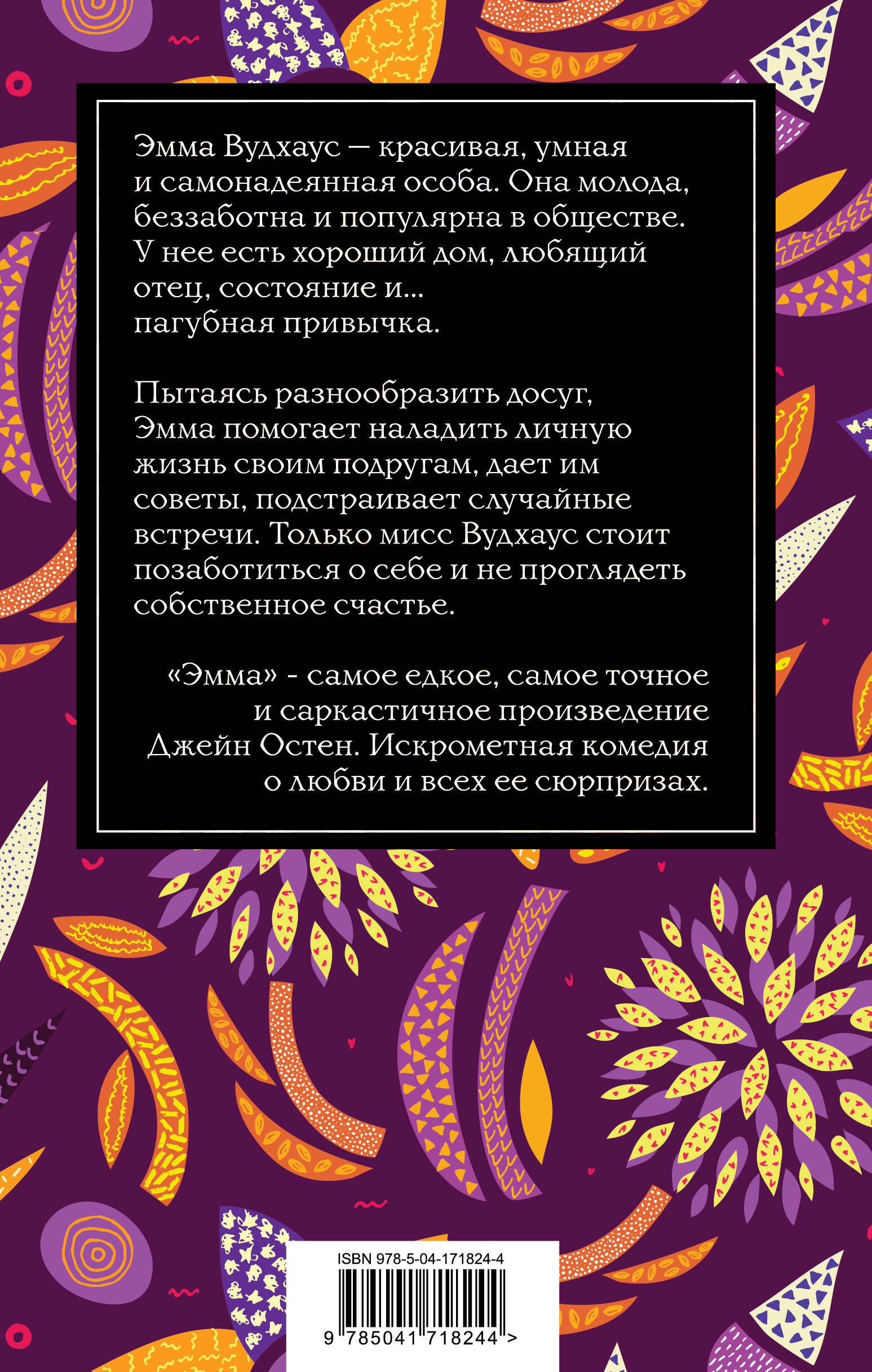 Эмма Вудхаус — красивая, умная и самонадеянная особа. Она молода, беззаботна и популярна в обществе. У нее есть хороший дом, любящий отец, состояние и... пагубная привычка.

Пытаясь разнообразить досуг, Эмма помогает наладить личную жизнь своим подругам, дает им советы, подстраивает случайные встречи. Только мисс Вудхаус стоит позаботиться о себе и не проглядеть собственное счастье.

«Эмма» - самое едкое, самое точное и саркастичное произведение Джейн Остен. Искрометная комедия о любви и всех ее сюрпризах.

ISBN 978-5-04-171824-4

9 785041 718244 >